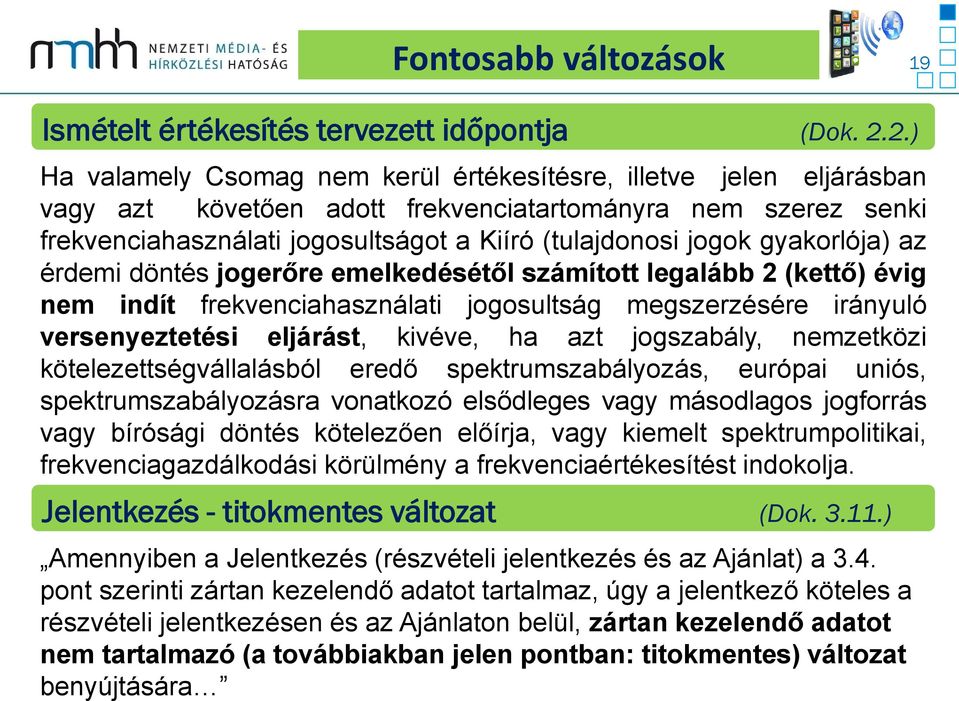 nmhh NEMZETI MÉDIA- ÉS HÍRKÖZLÉSI HATÓSÁG

Fontosabb változások

19

Ismételt értékesítés tervezett időpontja (Dok. 2.2.)

Ha valamely Csomag nem kerül értékesítésre, illetve jelen eljárásban vagy azt követően adott frekvenciatartományra nem szerez senki frekvenciahasználati jogosultságot a Kiíró (tulajdonosi jogok gyakorlója) az érdemi döntés jogerőre emelkedésétől számított legalább 2 (kettő) évig nem indít frekvenciahasználati jogosultság megszerzésére irányuló versenyeztetési eljárást, kivéve, ha azt jogszabály, nemzetközi kötelezettségvállalásból eredő spektrumszabályozás, európai uniós, spektrumszabályozásra vonatkozó elsődleges vagy másodlagos jogforrás vagy bírósági döntés kötelezően előírja, vagy kiemelt spektrumpolitikai, frekvenciagazdálkodási körülmény a frekvenciaértékesítést indokolja.

Jelentkezés - titokmentes változat (Dok. 3.11.)

„Amennyiben a Jelentkezés (részvételi jelentkezés és az Ajánlat) a 3.4. pont szerinti zártan kezelendő adatot tartalmaz, úgy a jelentkező köteles a részvételi jelentkezésen és az Ajánlaton belül, zártan kezelendő adatot nem tartalmazó (a továbbiakban jelen pontban: titokmentes) változat benyújtására…”